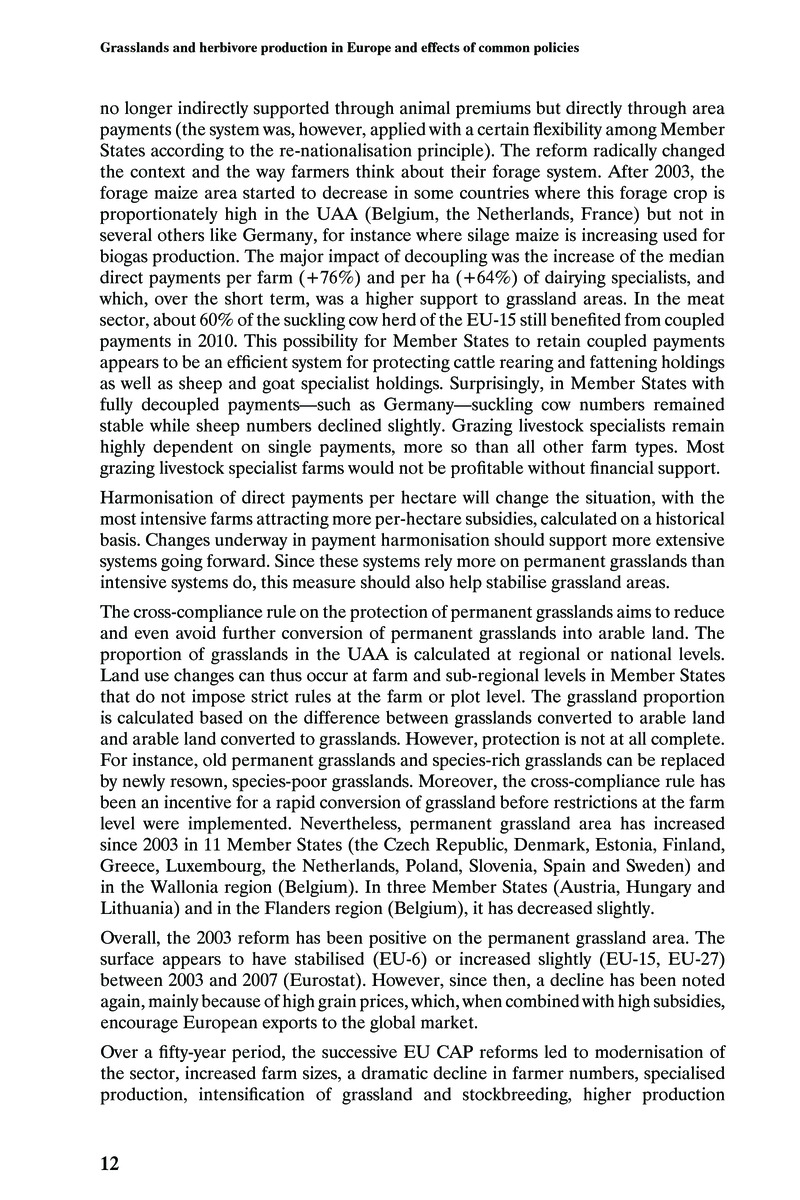 Grasslands and herbivore production in Europe and effects of common policies

no longer indirectly supported through animal premiums but directly through area payments (the system was, however, applied with a certain flexibility among Member States according to the re-nationalisation principle). The reform radically changed the context and the way farmers think about their forage system. After 2003, the forage maize area started to decrease in some countries where this forage crop is proportionately high in the UAA (Belgium, the Netherlands, France) but not in several others like Germany, for instance where silage maize is increasing used for biogas production. The major impact of decoupling was the increase of the median direct payments per farm (+76%) and per ha (+64%) of dairying specialists, and which, over the short term, was a higher support to grassland areas. In the meat sector, about 60% of the suckling cow herd of the EU-15 still benefited from coupled payments in 2010. This possibility for Member States to retain coupled payments appears to be an efficient system for protecting cattle rearing and fattening holdings as well as sheep and goat specialist holdings. Surprisingly, in Member States with fully decoupled payments—such as Germany—suckling cow numbers remained stable while sheep numbers declined slightly. Grazing livestock specialists remain highly dependent on single payments, more so than all other farm types. Most grazing livestock specialist farms would not be profitable without financial support.

Harmonisation of direct payments per hectare will change the situation, with the most intensive farms attracting more per-hectare subsidies, calculated on a historical basis. Changes underway in payment harmonisation should support more extensive systems going forward. Since these systems rely more on permanent grasslands than intensive systems do, this measure should also help stabilise grassland areas.

The cross-compliance rule on the protection of permanent grasslands aims to reduce and even avoid further conversion of permanent grasslands into arable land. The proportion of grasslands in the UAA is calculated at regional or national levels. Land use changes can thus occur at farm and sub-regional levels in Member States that do not impose strict rules at the farm or plot level. The grassland proportion is calculated based on the difference between grasslands converted to arable land and arable land converted to grasslands. However, protection is not at all complete. For instance, old permanent grasslands and species-rich grasslands can be replaced by newly resown, species-poor grasslands. Moreover, the cross-compliance rule has been an incentive for a rapid conversion of grassland before restrictions at the farm level were implemented. Nevertheless, permanent grassland area has increased since 2003 in 11 Member States (the Czech Republic, Denmark, Estonia, Finland, Greece, Luxembourg, the Netherlands, Poland, Slovenia, Spain and Sweden) and in the Wallonia region (Belgium). In three Member States (Austria, Hungary and Lithuania) and in the Flanders region (Belgium), it has decreased slightly.

Overall, the 2003 reform has been positive on the permanent grassland area. The surface appears to have stabilised (EU-6) or increased slightly (EU-15, EU-27) between 2003 and 2007 (Eurostat). However, since then, a decline has been noted again, mainly because of high grain prices, which, when combined with high subsidies, encourage European exports to the global market.

Over a fifty-year period, the successive EU CAP reforms led to modernisation of the sector, increased farm sizes, a dramatic decline in farmer numbers, specialised production, intensification of grassland and stockbreeding, higher production

12